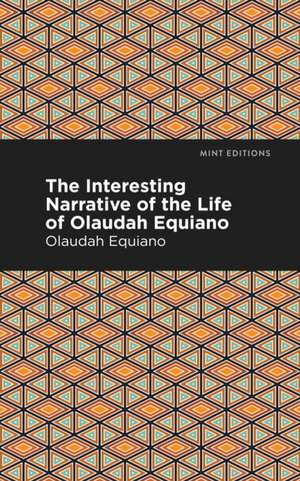 MINT EDITIONS

The Interesting Narrative of the Life of Olaudah Equiano

Olaudah Equiano